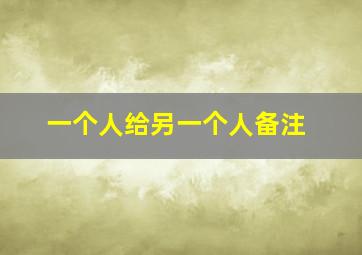 一个人给另一个人备注